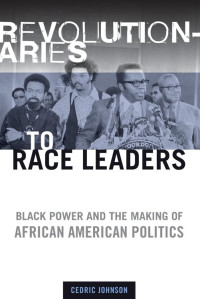 REVOLUTIONARIES TO RACE LEADERS

BLACK POWER AND THE MAKING OF AFRICAN AMERICAN POLITICS

CEDRIC JOHNSON